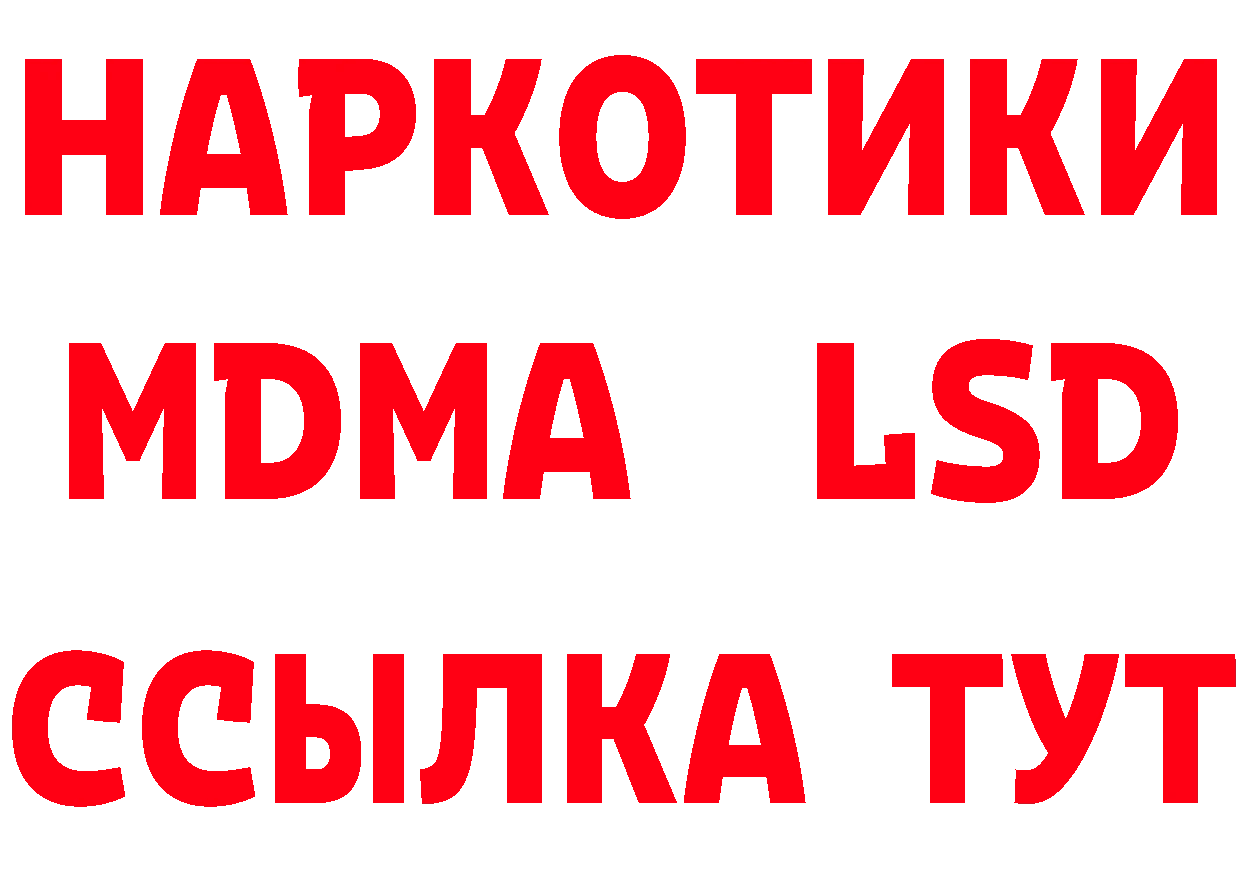 НАРКОТИКИ
MDMA LSD
ССЫЛКА ТУТ